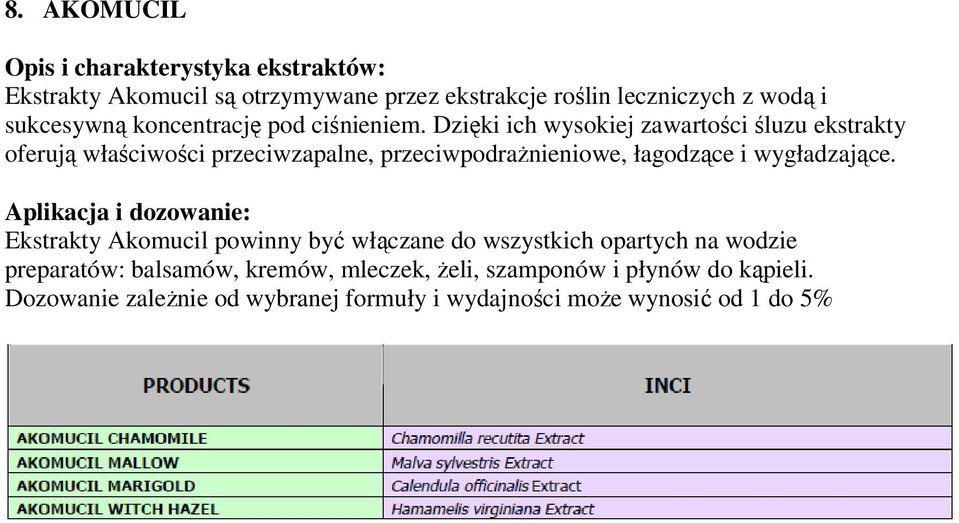 8. AKOMUCIL

Opis i charakterystyka ekstraktów:
Ekstrakty Akomucil są otrzymywane przez ekstrakcje roślin leczniczych z wodą i sukcesywną koncentrację pod ciśnieniem. Dzięki ich wysokiej zawartości śluzu ekstrakty oferują właściwości przeciwzapalne, przeciwpodrażnieniowe, łagodzące i wygładzające.

Aplikacja i dozowanie:
Ekstrakty Akomucil powinny być włączane do wszystkich opartych na wodzie preparatów: balsamów, kremów, mleczek, żeli, szamponów i płynów do kąpieli. Dozowanie zależnie od wybranej formuły i wydajności może wynosić od 1 do 5%

| PRODUCTS | INCI |
|---|---|
| AKOMUCIL CHAMOMILE | Chamomilla recutita Extract |
| AKOMUCIL MALLOW | Malva sylvestris Extract |
| AKOMUCIL MARIGOLD | Calendula officinalis Extract |
| AKOMUCIL WITCH HAZEL | Hamamelis virginiana Extract |